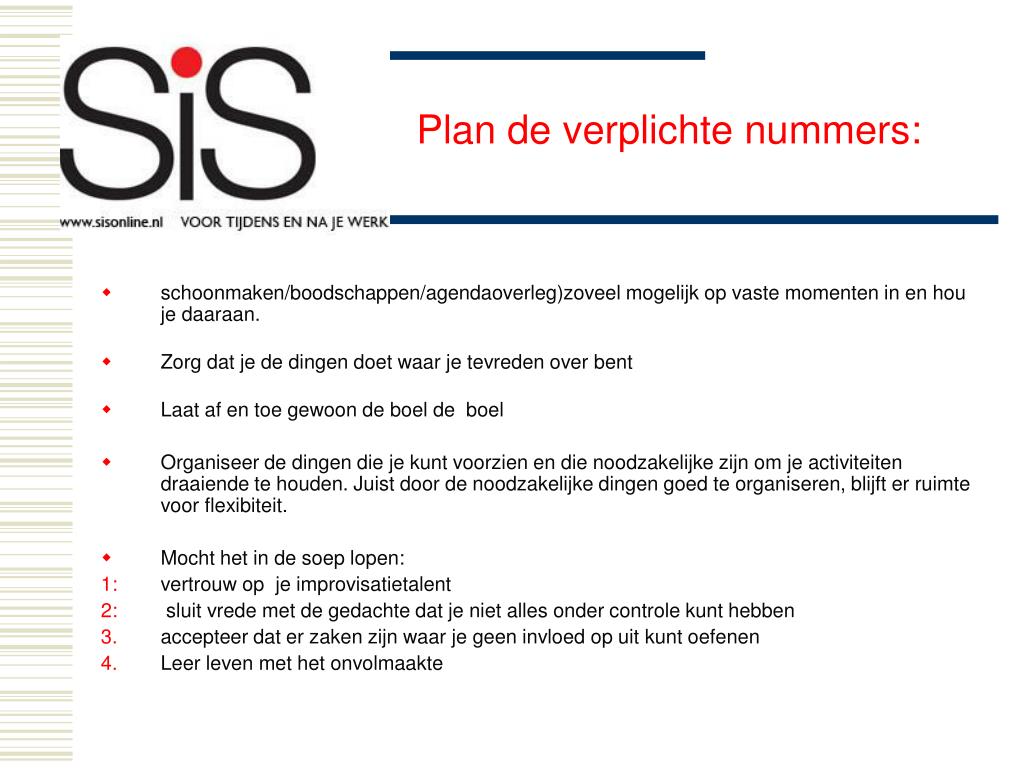 SiS
www.sisonline.nl VOOR TIJDENS EN NA JE WERK

Plan de verplichte nummers:

schoonmaken/boodschappen/agendaoverleg)zoveel mogelijk op vaste momenten in en hou je daaraan.

Zorg dat je de dingen doet waar je tevreden over bent

Laat af en toe gewoon de boel de boel

Organiseer de dingen die je kunt voorzien en die noodzakelijke zijn om je activiteiten draaiende te houden. Juist door de noodzakelijke dingen goed te organiseren, blijft er ruimte voor flexibiteit.

Mocht het in de soep lopen:
1: vertrouw op je improvisatietalent
2: sluit vrede met de gedachte dat je niet alles onder controle kunt hebben
3. accepteer dat er zaken zijn waar je geen invloed op uit kunt oefenen
4. Leer leven met het onvolmaakte